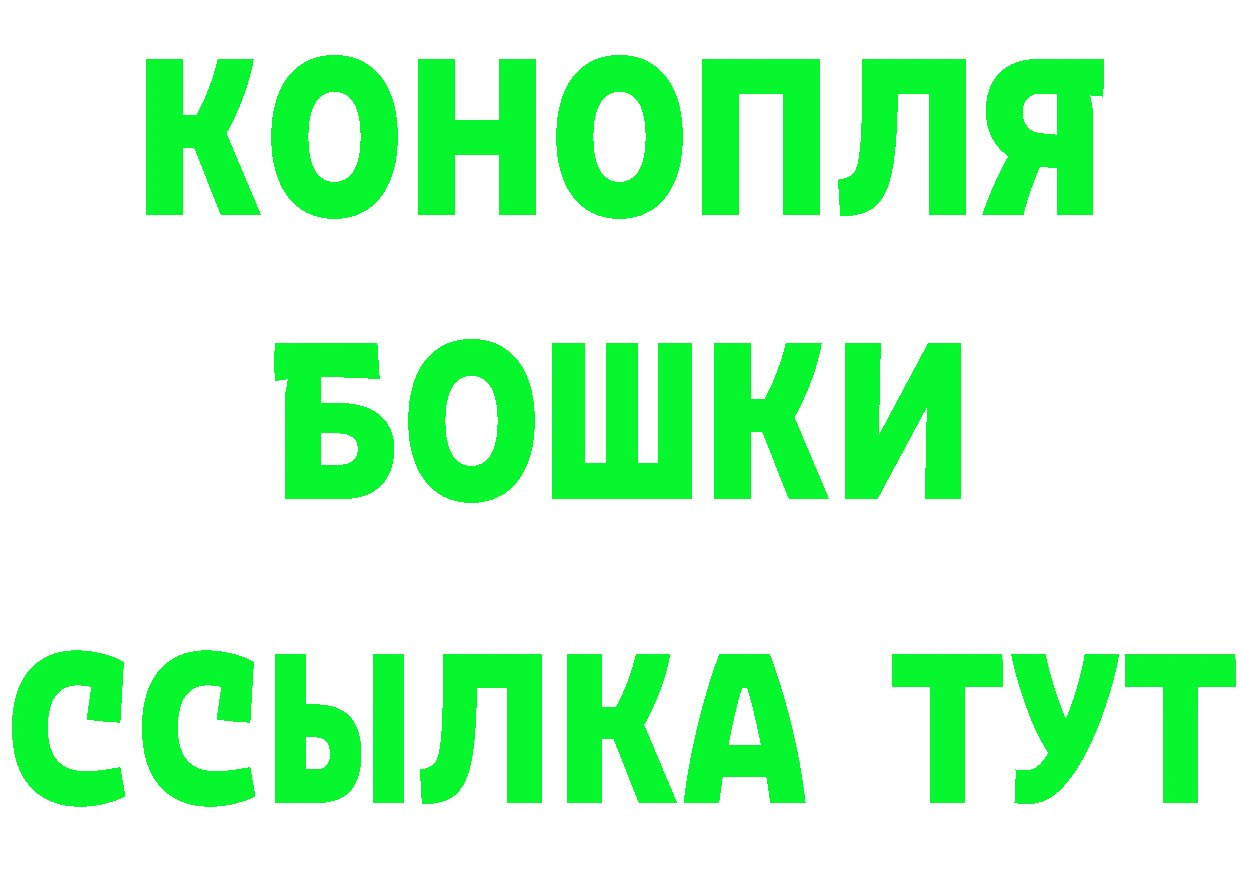 КОНОПЛЯ
БОШКИ
ССЫЛКА ТУТ